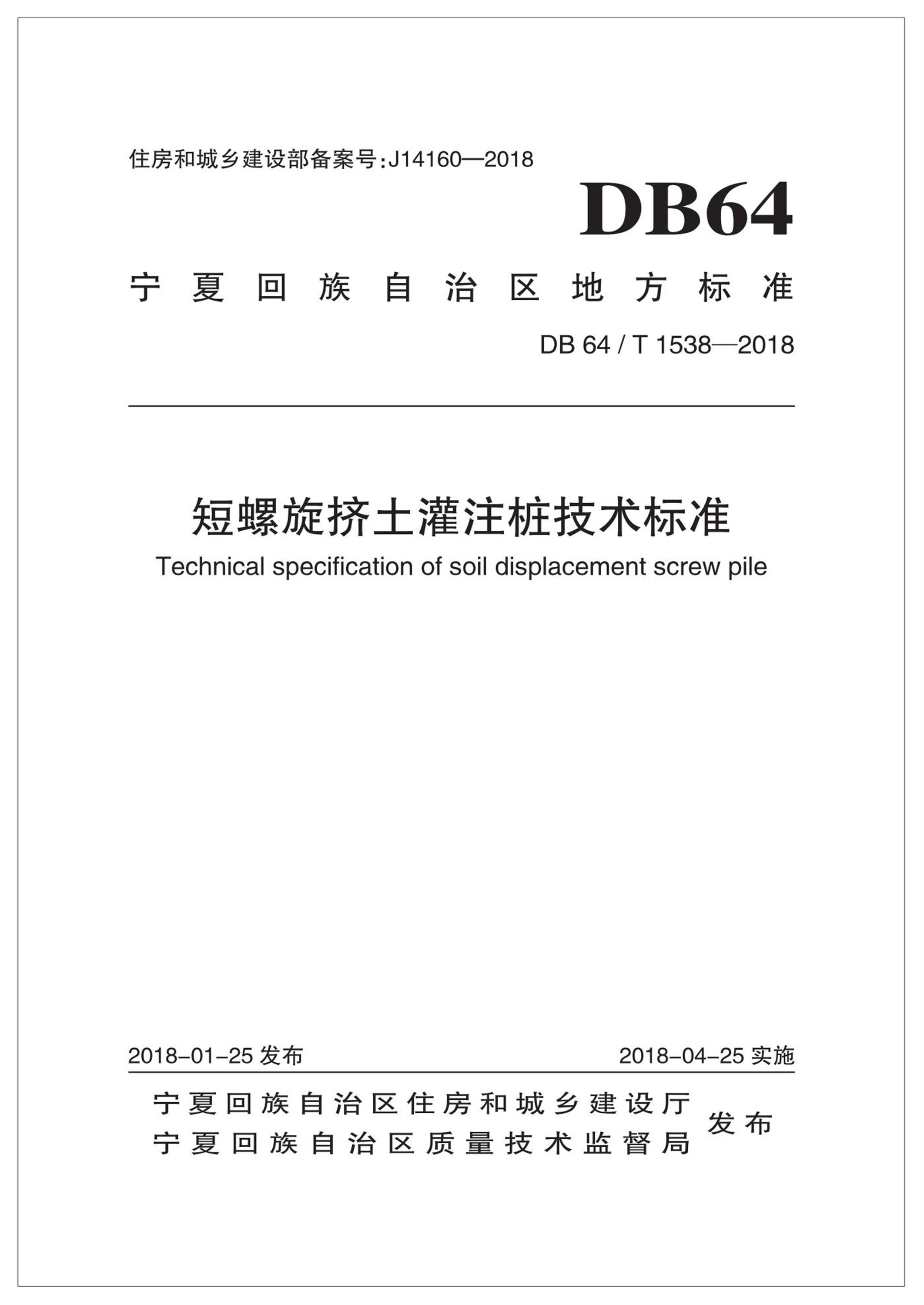 住房和城乡建设部备案号:J14160—2018

DB64

宁夏回族自治区地方标准

DB 64 / T 1538—2018

短螺旋挤土灌注桩技术标准

Technical specification of soil displacement screw pile

2018-01-25 发布

2018-04-25 实施

宁夏回族自治区住房和城乡建设厅
宁夏回族自治区质量技术监督局
发布